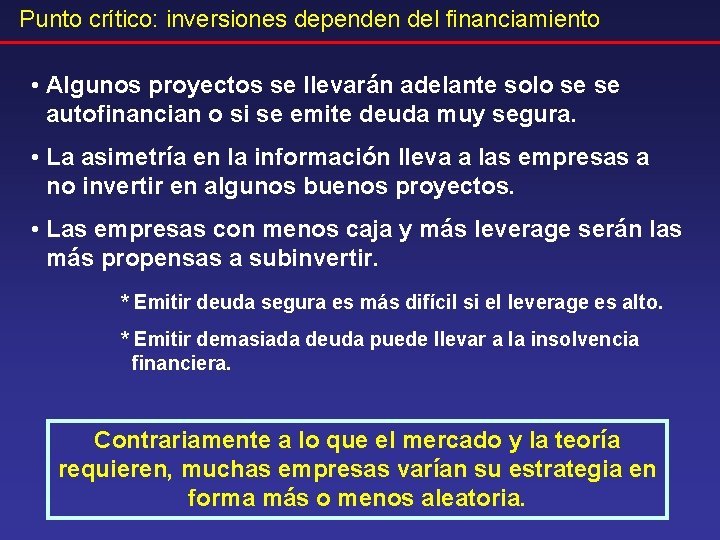 Punto crítico: inversiones dependen del financiamiento

• Algunos proyectos se llevarán adelante solo se se autofinancian o si se emite deuda muy segura.

• La asimetría en la información lleva a las empresas a no invertir en algunos buenos proyectos.

• Las empresas con menos caja y más leverage serán las más propensas a subinvertir.

* Emitir deuda segura es más difícil si el leverage es alto.

* Emitir demasiada deuda puede llevar a la insolvencia financiera.

Contrariamente a lo que el mercado y la teoría requieren, muchas empresas varían su estrategia en forma más o menos aleatoria.